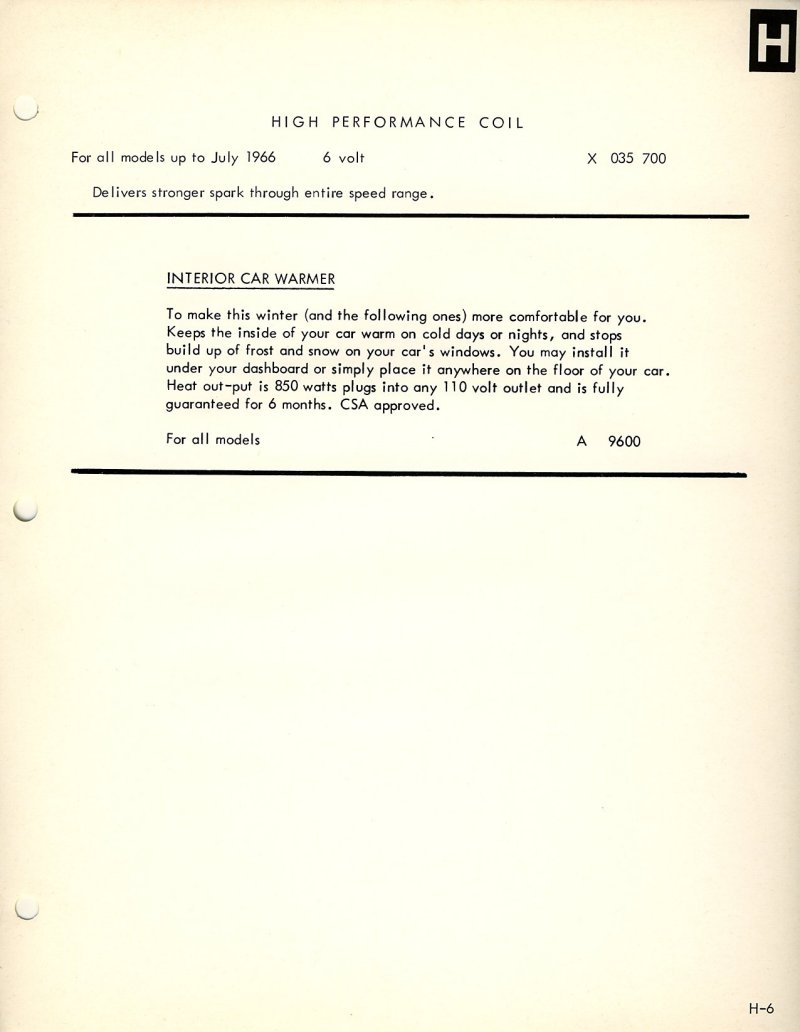 H

HIGH PERFORMANCE COIL

For all models up to July 1966 6 volt X 035 700

Delivers stronger spark through entire speed range.

INTERIOR CAR WARMER

To make this winter (and the following ones) more comfortable for you. Keeps the inside of your car warm on cold days or nights, and stops build up of frost and snow on your car's windows. You may install it under your dashboard or simply place it anywhere on the floor of your car. Heat out-put is 850 watts plugs into any 110 volt outlet and is fully guaranteed for 6 months. CSA approved.

For all models A 9600

H-6